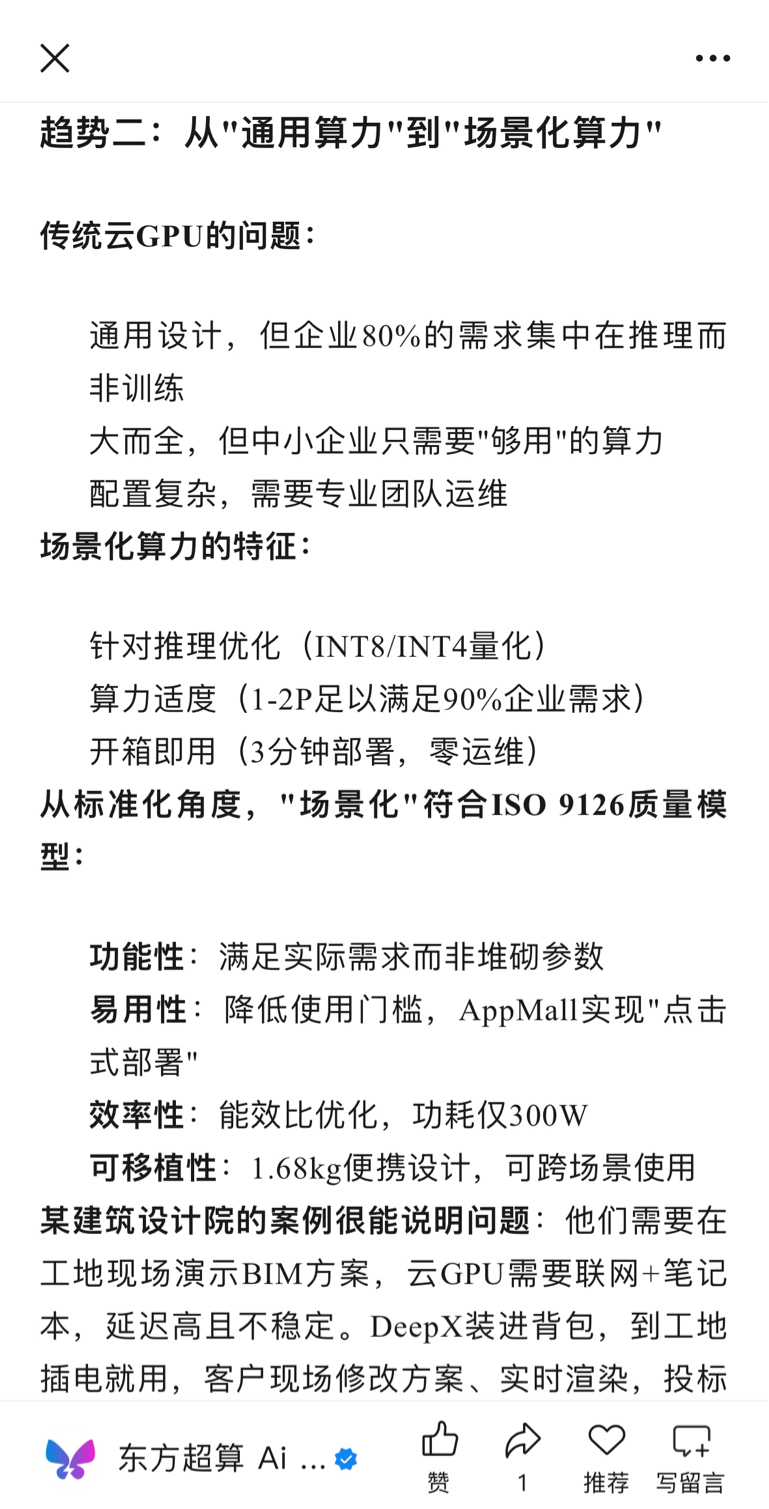 趋势二：从"通用算力"到"场景化算力"

传统云GPU的问题：

通用设计，但企业80%的需求集中在推理而非训练
大而全，但中小企业只需要"够用"的算力
配置复杂，需要专业团队运维

场景化算力的特征：

针对推理优化（INT8/INT4量化）
算力适度（1-2P足以满足90%企业需求）
开箱即用（3分钟部署，零运维）

从标准化角度，"场景化"符合ISO 9126质量模型：

功能性：满足实际需求而非堆砌参数
易用性：降低使用门槛，AppMall实现"点击式部署"
效率性：能效比优化，功耗仅300W
可移植性：1.68kg便携设计，可跨场景使用

某建筑设计院的案例很能说明问题：他们需要在工地现场演示BIM方案，云GPU需要联网+笔记本，延迟高且不稳定。DeepX装进背包，到工地插电就用，客户现场修改方案、实时渲染，投标

东方超算 Ai ...
赞
1
推荐
写留言